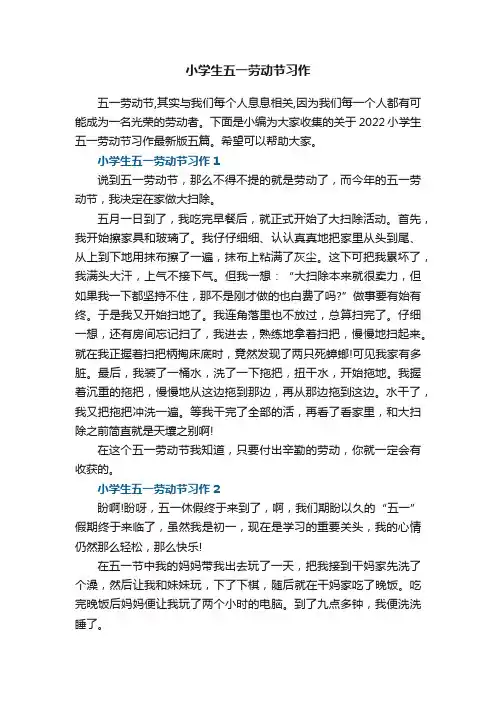 小学生五一劳动节习作

五一劳动节,其实与我们每个人息息相关,因为我们每一个人都有可能成为一名光荣的劳动者。下面是小编为大家收集的关于 2022 小学生五一劳动节习作最新版五篇。希望可以帮助大家。

小学生五一劳动节习作 1

说到五一劳动节，那么不得不提的就是劳动了，而今年的五一劳动节，我决定在家做大扫除。

五月一日到了，我吃完早餐后，就正式开始了大扫除活动。首先，我开始擦家具和玻璃了。我仔仔细细、认认真真地把家里从头到尾、从上到下地用抹布擦了一遍，抹布上粘满了灰尘。这下可把我累坏了，我满头大汗，上气不接下气。但我一想：“大扫除本来就很卖力，但如果我一下都坚持不住，那不是刚才做的也白费了吗?”做事要有始有终。于是我又开始扫地了。我连角落里也不放过，总算扫完了。仔细一想，还有房间忘记扫了，我进去，熟练地拿着扫把，慢慢地扫起来。就在我正握着扫把柄掏床底时，竟然发现了两只死蟑螂!可见我家有多脏。最后，我装了一桶水，洗了一下拖把，扭干水，开始拖地。我握着沉重的拖把，慢慢地从这边拖到那边，再从那边拖到这边。水干了，我又把拖把冲洗一遍。等我干完了全部的活，再看了看家里，和大扫除之前简直就是天壤之别啊!

在这个五一劳动节我知道，只要付出辛勤的劳动，你就一定会有收获的。

小学生五一劳动节习作 2

盼啊!盼呀，五一休假终于来到了，啊，我们期盼以久的“五一”假期终于来临了，虽然我是初一，现在是学习的重要关头，我的心情仍然那么轻松，那么快乐!

在五一节中我的妈妈带我出去玩了一天，把我接到干妈家先洗了个澡，然后让我和妹妹玩，下了下棋，随后就在干妈家吃了晚饭。吃完晚饭后妈妈便让我玩了两个小时的电脑。到了九点多钟，我便洗洗睡了。